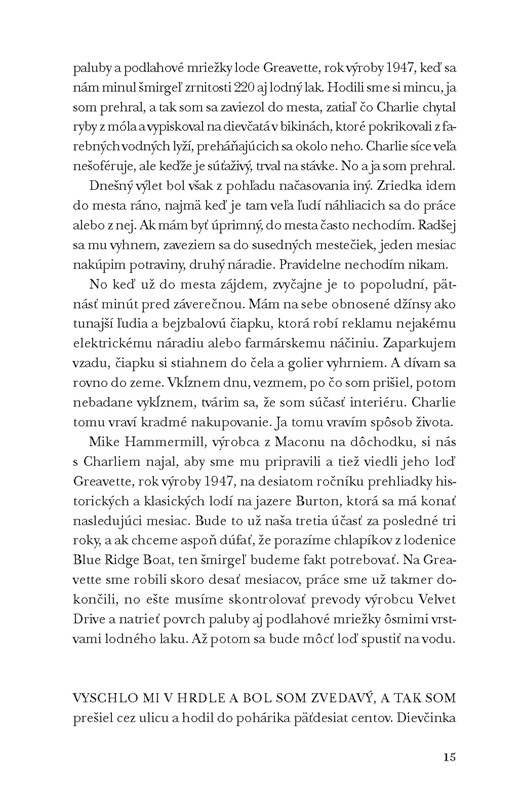 paluby a podlahové mriežky lode Greavette, rok výroby 1947, keď sa nám minul šmirgeľ zrnitosti 220 aj lodný lak. Hodili sme si mincu, ja som prehral, a tak som sa zaviezol do mesta, zatiaľ čo Charlie chytal ryby z móla a vypiskoval na dievčatá v bikinách, ktoré pokrikovali z farebných vodných lyží, preháňajúcich sa okolo neho. Charlie síce veľa nešoféruje, ale keďže je súťaživý, trval na stávke. No a ja som prehral.

Dnešný výlet bol však z pohľadu načasovania iný. Zriedka idem do mesta ráno, najmä keď je tam veľa ľudí náhliacich sa do práce alebo z nej. Ak mám byť úprimný, do mesta často nechodím. Radšej sa mu vyhnem, zaveziem sa do susedných mestečiek, jeden mesiac nakúpim potraviny, druhý náradie. Pravidelne nechodím nikam.

No keď už do mesta zájdem, zvyčajne je to popoludní, pätnásť minút pred záverečnou. Mám na sebe obnosené džínsy ako tunajší ľudia a bejzbalovú čiapku, ktorá robí reklamu nejakému elektrickému náradiu alebo farmárskemu náčiniu. Zaparkujem vzadu, čiapku si stiahnem do čela a golier vyhrniem. A dívam sa rovno do zeme. Vkĺznem dnu, vezmem, po čo som prišiel, potom nebadane vykĺznem, tvárim sa, že som súčasť interiéru. Charlie tomu vraví kradmé nakupovanie. Ja tomu vravím spôsob života.

Mike Hammermill, výrobca z Maconu na dôchodku, si nás s Charliem najal, aby sme mu pripravili a tiež viedli jeho loď Greavette, rok výroby 1947, na desiatom ročníku prehliadky historických a klasických lodí na jazere Burton, ktorá sa má konať nasledujúci mesiac. Bude to už naša tretia účasť za posledné tri roky, a ak chceme aspoň dúfať, že porazíme chlapíkov z lodenice Blue Ridge Boat, ten šmirgeľ budeme fakt potrebovať. Na Greavette sme robili skoro desať mesiacov, práce sme už takmer dokončili, no ešte musíme skontrolovať prevody výrobcu Velvet Drive a natrieť povrch paluby aj podlahové mriežky ôsmimi vrstvami lodného laku. Až potom sa bude môcť loď spustiť na vodu.

VYSCHLO MI V HRDLE A BOL SOM ZVEDAVÝ, A TAK SOM prešiel cez ulicu a hodil do pohárika päťdesiat centov. Dievčinka

15